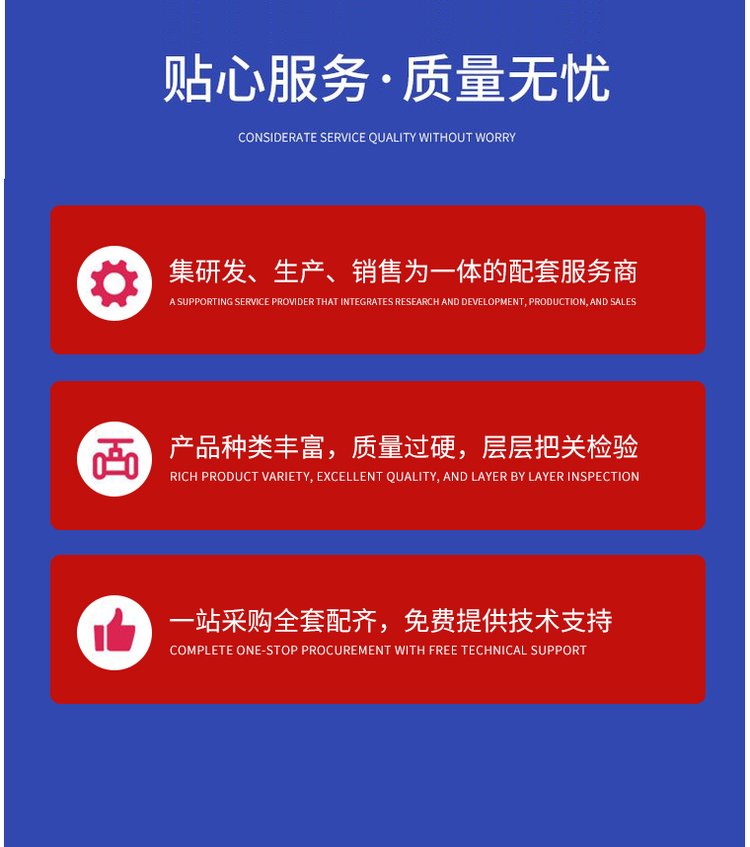 贴心服务·质量无忧

CONSIDERATE SERVICE QUALITY WITHOUT WORRY

集研发、生产、销售为一体的配套服务商

A SUPPORTING SERVICE PROVIDER THAT INTEGRATES RESEARCH AND DEVELOPMENT, PRODUCTION, AND SALES

产品种类丰富，质量过硬，层层把关检验

RICH PRODUCT VARIETY, EXCELLENT QUALITY, AND LAYER BY LAYER INSPECTION

一站采购全套配齐，免费提供技术支持

COMPLETE ONE-STOP PROCUREMENT WITH FREE TECHNICAL SUPPORT